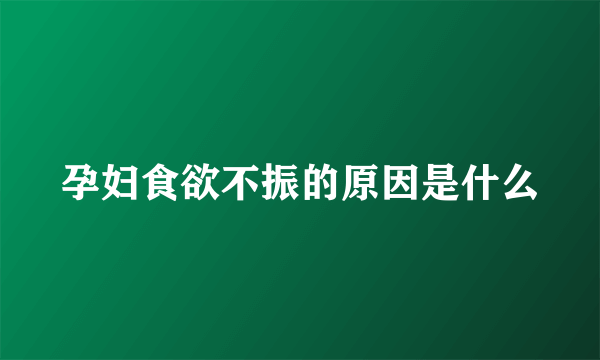 孕妇食欲不振的原因是什么